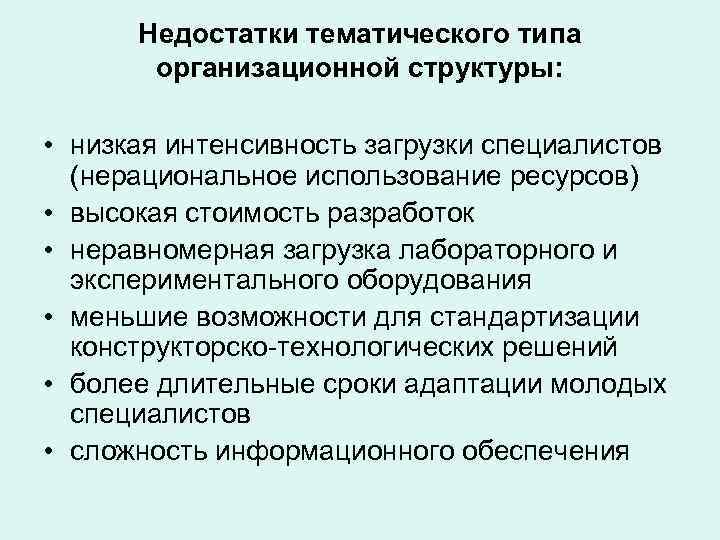 Недостатки тематического типа
организационной структуры:

• низкая интенсивность загрузки специалистов (нерациональное использование ресурсов)
• высокая стоимость разработок
• неравномерная загрузка лабораторного и экспериментального оборудования
• меньшие возможности для стандартизации конструкторско-технологических решений
• более длительные сроки адаптации молодых специалистов
• сложность информационного обеспечения